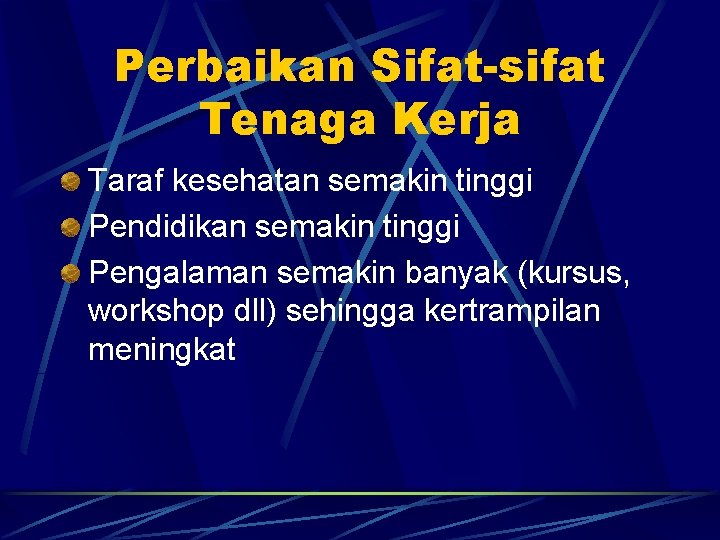 Perbaikan Sifat-sifat Tenaga Kerja

• Taraf kesehatan semakin tinggi
• Pendidikan semakin tinggi
• Pengalaman semakin banyak (kursus, workshop dll) sehingga kertrampilan meningkat